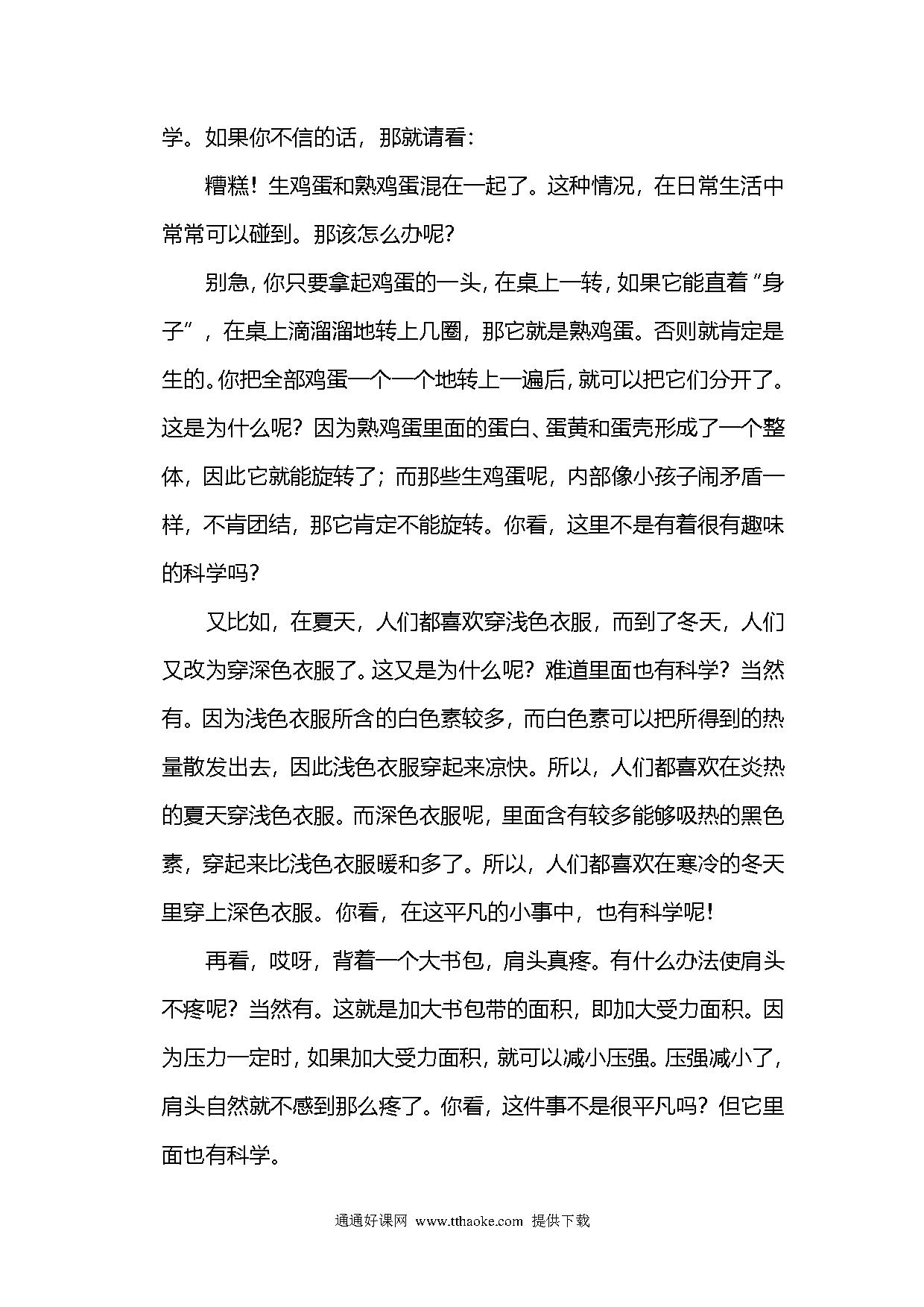 学。如果你不信的话，那就请看：

糟糕！生鸡蛋和熟鸡蛋混在一起了。这种情况，在日常生活中常常可以碰到。那该怎么办呢？

别急，你只要拿起鸡蛋的一头，在桌上一转，如果它能直着“身子”，在桌上滴溜溜地转上几圈，那它就是熟鸡蛋。否则就肯定是生的。你把全部鸡蛋一个一个地转上一遍后，就可以把它们分开了。这是为什么呢？因为熟鸡蛋里面的蛋白、蛋黄和蛋壳形成了一个整体，因此它就能旋转了；而那些生鸡蛋呢，内部像小孩子闹矛盾一样，不肯团结，那它肯定不能旋转。你看，这里不是有着很有趣味的科学吗？

又比如，在夏天，人们都喜欢穿浅色衣服，而到了冬天，人们又改为穿深色衣服了。这又是为什么呢？难道里面也有科学？当然有。因为浅色衣服所含的白色素较多，而白色素可以把所得到的热量散发出去，因此浅色衣服穿起来凉快。所以，人们都喜欢在炎热的夏天穿浅色衣服。而深色衣服呢，里面含有较多能够吸热的黑色素，穿起来比浅色衣服暖和多了。所以，人们都喜欢在寒冷的冬天里穿上深色衣服。你看，在这平凡的小事中，也有科学呢！

再看，哎呀，背着一个大书包，肩头真疼。有什么办法使肩头不疼呢？当然有。这就是加大书包带的面积，即加大受力面积。因为压力一定时，如果加大受力面积，就可以减小压强。压强减小了，肩头自然就不感到那么疼了。你看，这件事不是很平凡吗？但它里面也有科学。

通通好课网 www.tthaoke.com 提供下载